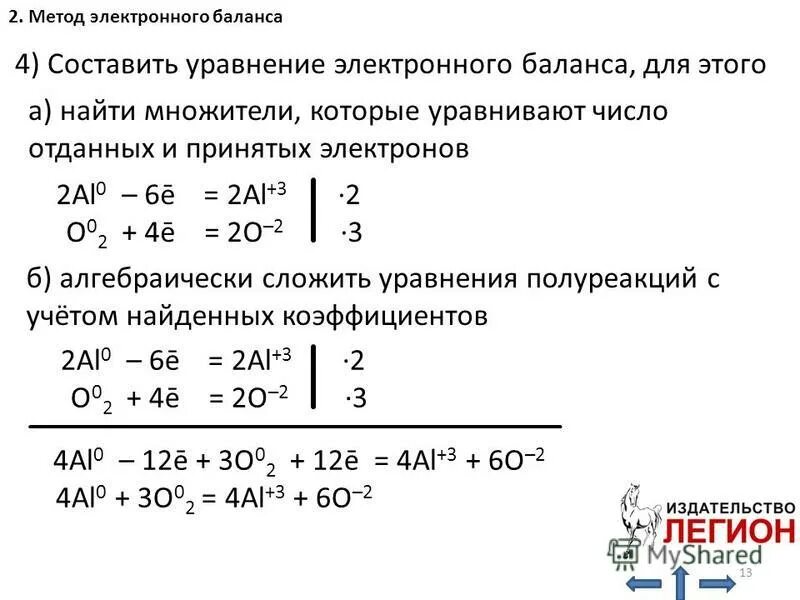 2. Метод электронного баланса

4) Составить уравнение электронного баланса, для этого

а) найти множители, которые уравнивают число отданных и принятых электронов

$2Al^0 - 6\bar{e} = 2Al^{+3}$ | $\cdot 2$
$O^0_2 + 4\bar{e} = 2O^{-2}$ | $\cdot 3$

б) алгебраически сложить уравнения полуреакций с учётом найденных коэффициентов

$2Al^0 - 6\bar{e} = 2Al^{+3}$ | $\cdot 2$
$O^0_2 + 4\bar{e} = 2O^{-2}$ | $\cdot 3$

$4Al^0 - 12\bar{e} + 3O^0_2 + 12\bar{e} = 4Al^{+3} + 6O^{-2}$
$4Al^0 + 3O^0_2 = 4Al^{+3} + 6O^{-2}$

ИЗДАТЕЛЬСТВО ЛЕГИОН
MyShared
13